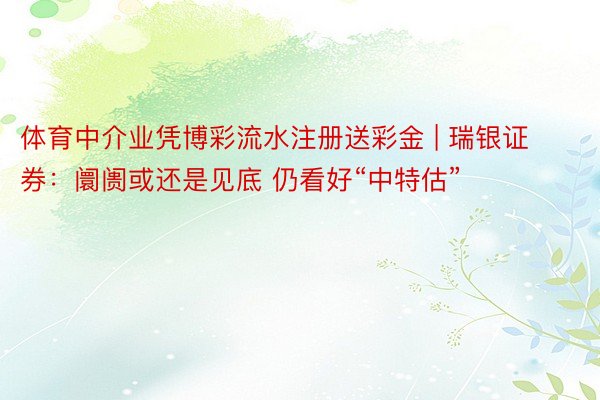 体育中介业凭博彩流水注册送彩金 | 瑞银证券：阛阓或还是见底 仍看好“中特估”